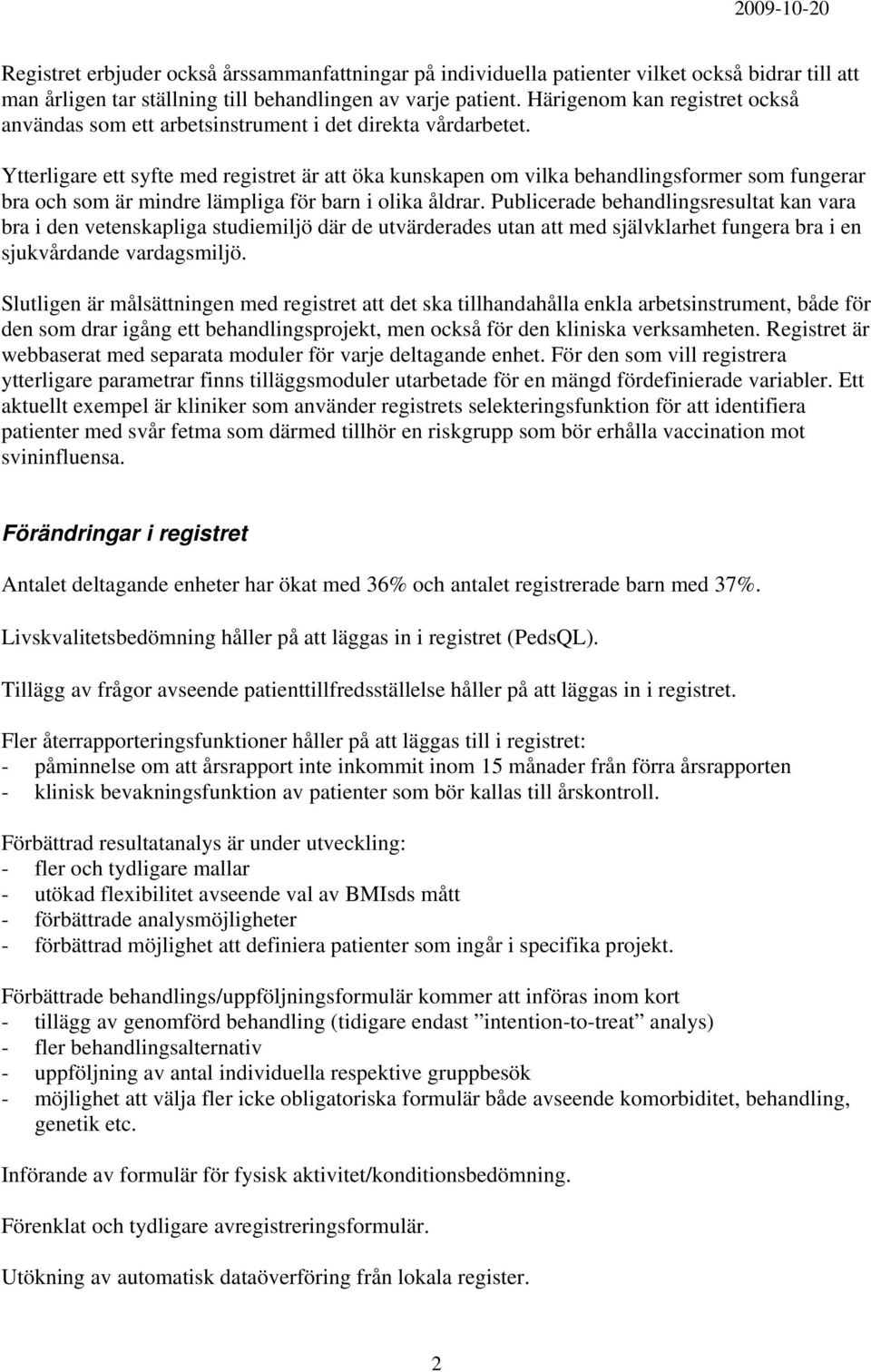 2009-10-20

Registret erbjuder också årssammanfattningar på individuella patienter vilket också bidrar till att man årligen tar ställning till behandlingen av varje patient. Härigenom kan registret också användas som ett arbetsinstrument i det direkta vårdarbetet.

Ytterligare ett syfte med registret är att öka kunskapen om vilka behandlingsformer som fungerar bra och som är mindre lämpliga för barn i olika åldrar. Publicerade behandlingsresultat kan vara bra i den vetenskapliga studiemiljö där de utvärderades utan att med självklarhet fungera bra i en sjukvårdande vardagsmiljö.

Slutligen är målsättningen med registret att det ska tillhandahålla enkla arbetsinstrument, både för den som drar igång ett behandlingsprojekt, men också för den kliniska verksamheten. Registret är webbaserat med separata moduler för varje deltagande enhet. För den som vill registrera ytterligare parametrar finns tilläggsmoduler utarbetade för en mängd fördefinierade variabler. Ett aktuellt exempel är kliniker som använder registrets selekteringsfunktion för att identifiera patienter med svår fetma som därmed tillhör en riskgrupp som bör erhålla vaccination mot svininfluensa.

Förändringar i registret

Antalet deltagande enheter har ökat med 36% och antalet registrerade barn med 37%.

Livskvalitetsbedömning håller på att läggas in i registret (PedsQL).

Tillägg av frågor avseende patienttillfredsställelse håller på att läggas in i registret.

Fler återrapporteringsfunktioner håller på att läggas till i registret:
- påminnelse om att årsrapport inte inkommit inom 15 månader från förra årsrapporten
- klinisk bevakningsfunktion av patienter som bör kallas till årskontroll.

Förbättrad resultatanalys är under utveckling:
- fler och tydligare mallar
- utökad flexibilitet avseende val av BMIsds mått
- förbättrade analysmöjligheter
- förbättrad möjlighet att definiera patienter som ingår i specifika projekt.

Förbättrade behandlings/uppföljningsformulär kommer att införas inom kort
- tillägg av genomförd behandling (tidigare endast ”intention-to-treat” analys)
- fler behandlingsalternativ
- uppföljning av antal individuella respektive gruppbesök
- möjlighet att välja fler icke obligatoriska formulär både avseende komorbiditet, behandling, genetik etc.

Införande av formulär för fysisk aktivitet/konditionsbedömning.

Förenklat och tydligare avregistreringsformulär.

Utökning av automatisk dataöverföring från lokala register.

2